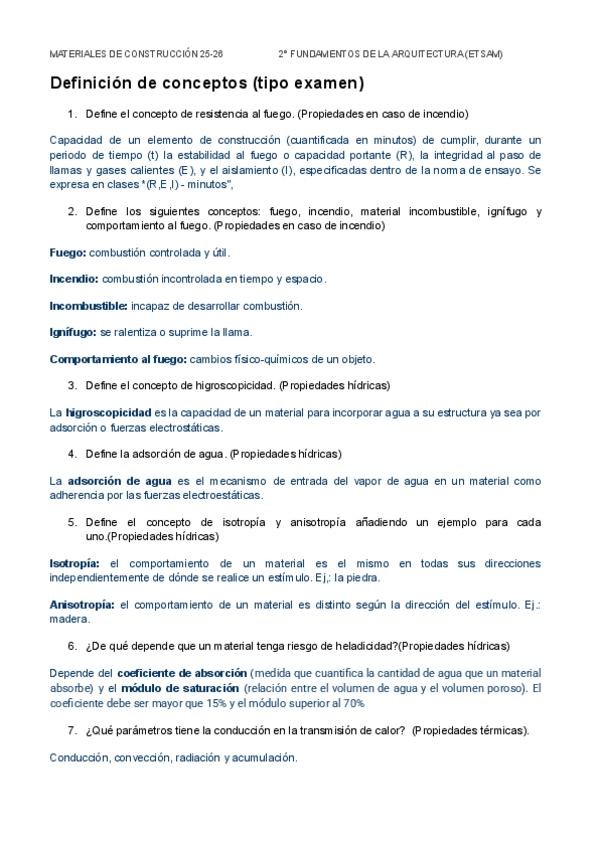 MATERIALES DE CONSTRUCCIÓN 25-26 2º FUNDAMENTOS DE LA ARQUITECTURA (ETSAM)

Definición de conceptos (tipo examen)

1. Define el concepto de resistencia al fuego. (Propiedades en caso de incendio)

Capacidad de un elemento de construcción (cuantificada en minutos) de cumplir, durante un periodo de tiempo (t) la estabilidad al fuego o capacidad portante (R), la integridad al paso de llamas y gases calientes (E), y el aislamiento (I), especificadas dentro de la norma de ensayo. Se expresa en clases "(R,E,I) - minutos",

2. Define los siguientes conceptos: fuego, incendio, material incombustible, ignífugo y comportamiento al fuego. (Propiedades en caso de incendio)

Fuego: combustión controlada y útil.

Incendio: combustión incontrolada en tiempo y espacio.

Incombustible: incapaz de desarrollar combustión.

Ignífugo: se ralentiza o suprime la llama.

Comportamiento al fuego: cambios físico-químicos de un objeto.

3. Define el concepto de higroscopicidad. (Propiedades hídricas)

La higroscopicidad es la capacidad de un material para incorporar agua a su estructura ya sea por adsorción o fuerzas electrostáticas.

4. Define la adsorción de agua. (Propiedades hídricas)

La adsorción de agua es el mecanismo de entrada del vapor de agua en un material como adherencia por las fuerzas electroestáticas.

5. Define el concepto de isotropía y anisotropía añadiendo un ejemplo para cada uno.(Propiedades hídricas)

Isotropía: el comportamiento de un material es el mismo en todas sus direcciones independientemente de dónde se realice un estímulo. Ej,: la piedra.

Anisotropía: el comportamiento de un material es distinto según la dirección del estímulo. Ej.: madera.

6. ¿De qué depende que un material tenga riesgo de heladicidad?(Propiedades hídricas)

Depende del coeficiente de absorción (medida que cuantifica la cantidad de agua que un material absorbe) y el módulo de saturación (relación entre el volumen de agua y el volumen poroso). El coeficiente debe ser mayor que 15% y el módulo superior al 70%

7. ¿Qué parámetros tiene la conducción en la transmisión de calor? (Propiedades térmicas).

Conducción, convección, radiación y acumulación.